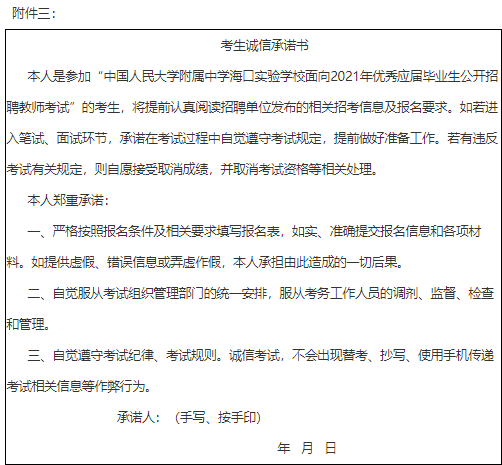 附件三：

考生诚信承诺书

本人是参加“中国人民大学附属中学海口实验学校面向2021年优秀应届毕业生公开招聘教师考试”的考生，将提前认真阅读招聘单位发布的相关招考信息及报名要求。如若进入笔试、面试环节，承诺在考试过程中自觉遵守考试规定，提前做好准备工作。若有违反考试有关规定，则自愿接受取消成绩，并取消考试资格等相关处理。

本人郑重承诺：

一、严格按照报名条件及相关要求填写报名表，如实、准确提交报名信息和各项材料。如提供虚假、错误信息或弄虚作假，本人承担由此造成的一切后果。

二、自觉服从考试组织管理部门的统一安排，服从考务工作人员的调剂、监督、检查和管理。

三、自觉遵守考试纪律、考试规则。诚信考试，不会出现替考、抄写、使用手机传递考试相关信息等作弊行为。

承诺人：（手写、按手印）

年 月 日